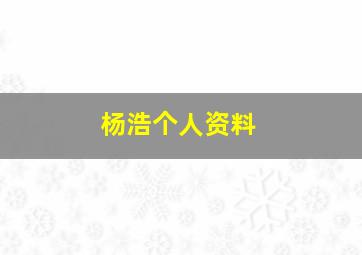 杨浩个人资料